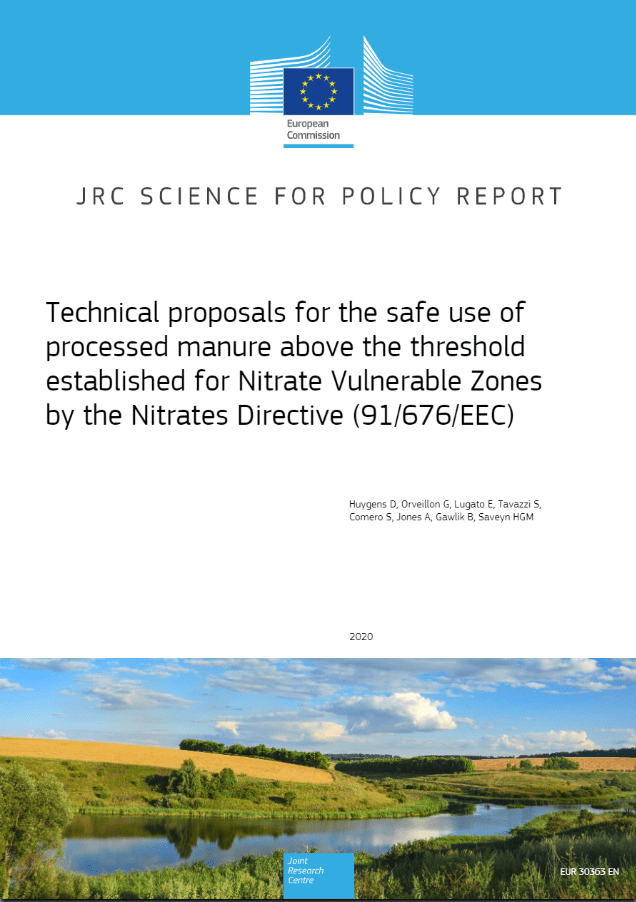 European Commission

JRC SCIENCE FOR POLICY REPORT

Technical proposals for the safe use of processed manure above the threshold established for Nitrate Vulnerable Zones by the Nitrates Directive (91/676/EEC)

Huygens D, Orveillon G, Lugato E, Tavazzi S, Comero S, Jones A, Gawlik B, Saveyn HGM

2020

Joint Research Centre

EUR 30363 EN